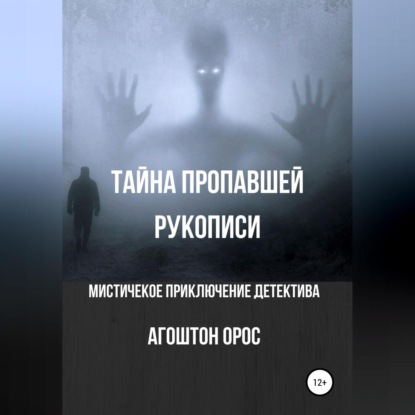 ТАЙНА ПРОПАВШЕЙ РУКОПИСИ

МИСТИЧЕКОЕ ПРИКЛЮЧЕНИЕ ДЕТЕКТИВА

АГОШТОН ОРОС

12+